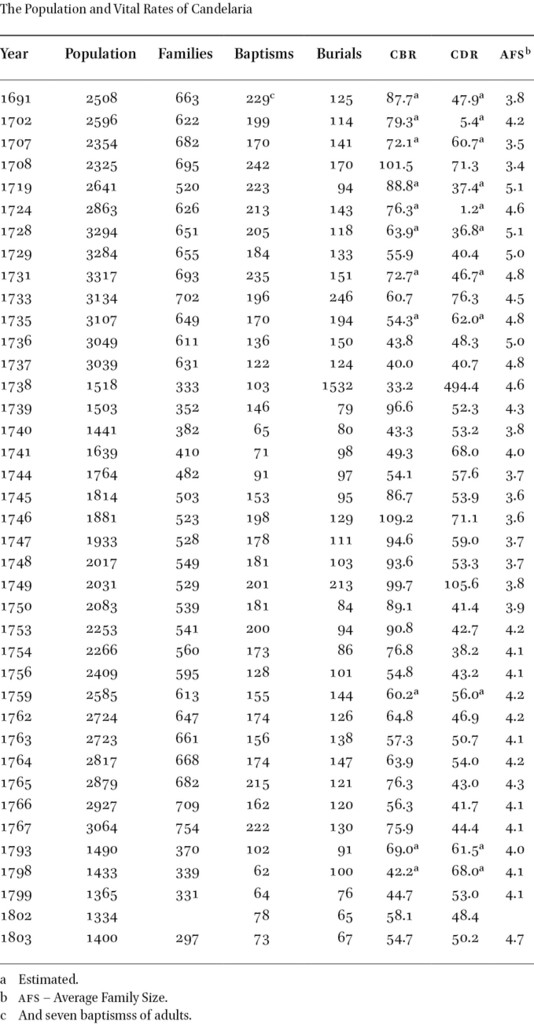 The Population and Vital Rates of Candelaria

| Year | Population | Families | Baptisms | Burials | CBR | CDR | AFS$^b$ |
|---|---|---|---|---|---|---|---|
| 1691 | 2508 | 663 | 229$^c$ | 125 | 87.7$^a$ | 47.9$^a$ | 3.8 |
| 1702 | 2596 | 622 | 199 | 114 | 79.3$^a$ | 5.4$^a$ | 4.2 |
| 1707 | 2354 | 682 | 170 | 141 | 72.1$^a$ | 60.7$^a$ | 3.5 |
| 1708 | 2325 | 695 | 242 | 170 | 101.5 | 71.3 | 3.4 |
| 1719 | 2641 | 520 | 223 | 94 | 88.8$^a$ | 37.4$^a$ | 5.1 |
| 1724 | 2863 | 626 | 213 | 143 | 76.3$^a$ | 1.2$^a$ | 4.6 |
| 1728 | 3294 | 651 | 205 | 118 | 63.9$^a$ | 36.8$^a$ | 5.1 |
| 1729 | 3284 | 655 | 184 | 133 | 55.9 | 40.4 | 5.0 |
| 1731 | 3317 | 693 | 235 | 151 | 72.7$^a$ | 46.7$^a$ | 4.8 |
| 1733 | 3134 | 702 | 196 | 246 | 60.7 | 76.3 | 4.5 |
| 1735 | 3107 | 649 | 170 | 194 | 54.3$^a$ | 62.0$^a$ | 4.8 |
| 1736 | 3049 | 611 | 136 | 150 | 43.8 | 48.3 | 5.0 |
| 1737 | 3039 | 631 | 122 | 124 | 40.0 | 40.7 | 4.8 |
| 1738 | 1518 | 333 | 103 | 1532 | 33.2 | 494.4 | 4.6 |
| 1739 | 1503 | 352 | 146 | 79 | 96.6 | 52.3 | 4.3 |
| 1740 | 1441 | 382 | 65 | 80 | 43.3 | 53.2 | 3.8 |
| 1741 | 1639 | 410 | 71 | 98 | 49.3 | 68.0 | 4.0 |
| 1744 | 1764 | 482 | 91 | 97 | 54.1 | 57.6 | 3.7 |
| 1745 | 1814 | 503 | 153 | 95 | 86.7 | 53.9 | 3.6 |
| 1746 | 1881 | 523 | 198 | 129 | 109.2 | 71.1 | 3.6 |
| 1747 | 1933 | 528 | 178 | 111 | 94.6 | 59.0 | 3.7 |
| 1748 | 2017 | 549 | 181 | 103 | 93.6 | 53.3 | 3.7 |
| 1749 | 2031 | 529 | 201 | 213 | 99.7 | 105.6 | 3.8 |
| 1750 | 2083 | 539 | 181 | 84 | 89.1 | 41.4 | 3.9 |
| 1753 | 2253 | 541 | 200 | 94 | 90.8 | 42.7 | 4.2 |
| 1754 | 2266 | 560 | 173 | 86 | 76.8 | 38.2 | 4.1 |
| 1756 | 2409 | 595 | 128 | 101 | 54.8 | 43.2 | 4.1 |
| 1759 | 2585 | 613 | 155 | 144 | 60.2$^a$ | 56.0$^a$ | 4.2 |
| 1762 | 2724 | 647 | 174 | 126 | 64.8 | 46.9 | 4.2 |
| 1763 | 2723 | 661 | 156 | 138 | 57.3 | 50.7 | 4.1 |
| 1764 | 2817 | 668 | 174 | 147 | 63.9 | 54.0 | 4.2 |
| 1765 | 2879 | 682 | 215 | 121 | 76.3 | 43.0 | 4.3 |
| 1766 | 2927 | 709 | 162 | 120 | 56.3 | 41.7 | 4.1 |
| 1767 | 3064 | 754 | 222 | 130 | 75.9 | 44.4 | 4.1 |
| 1793 | 1490 | 370 | 102 | 91 | 69.0$^a$ | 61.5$^a$ | 4.0 |
| 1798 | 1433 | 339 | 62 | 100 | 42.2$^a$ | 68.0$^a$ | 4.1 |
| 1799 | 1365 | 331 | 64 | 76 | 44.7 | 53.0 | 4.1 |
| 1802 | 1334 | | 78 | 65 | 58.1 | 48.4 | |
| 1803 | 1400 | 297 | 73 | 67 | 54.7 | 50.2 | 4.7 |

a Estimated.
b AFS – Average Family Size.
c And seven baptismss of adults.